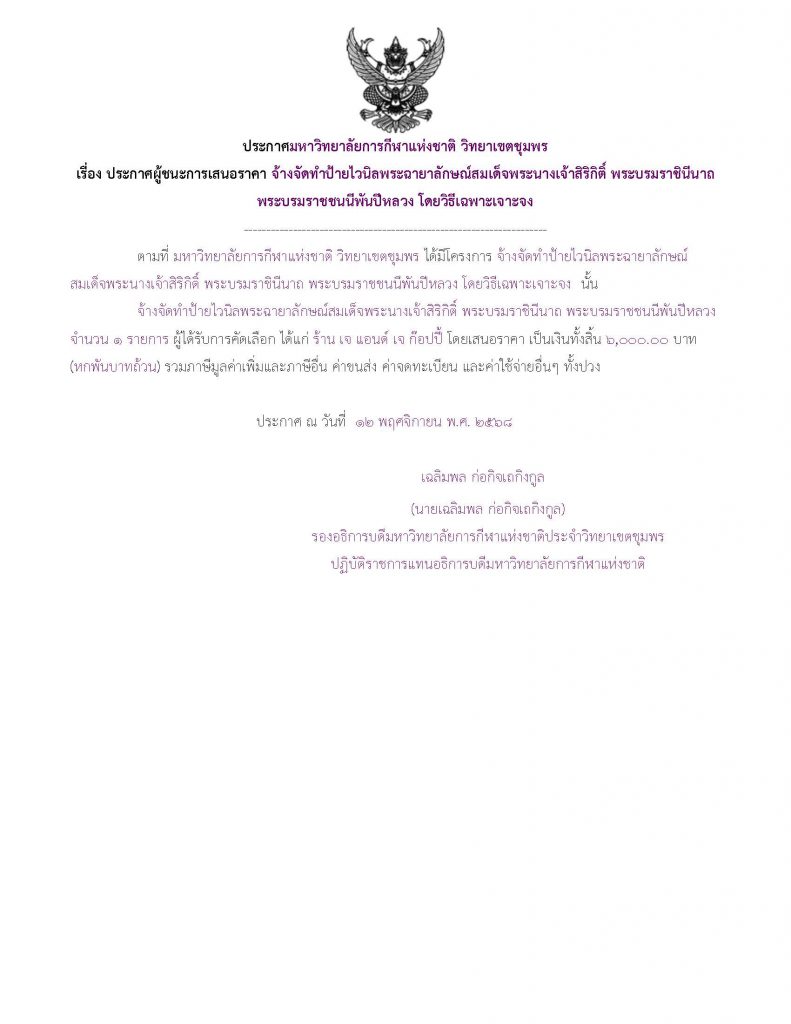 ประกาศมหาวิทยาลัยการกีฬาแห่งชาติ วิทยาเขตชุมพร
เรื่อง ประกาศผู้ชนะการเสนอราคา จ้างจัดทำป้ายไวนิลพระฉายาลักษณ์สมเด็จพระนางเจ้าสิริกิติ์ พระบรมราชินีนาถ พระบรมราชชนนีพันปีหลวง โดยวิธีเฉพาะเจาะจง

--------------------------------------------------------------------

ตามที่ มหาวิทยาลัยการกีฬาแห่งชาติ วิทยาเขตชุมพร ได้มีโครงการ จ้างจัดทำป้ายไวนิลพระฉายาลักษณ์สมเด็จพระนางเจ้าสิริกิติ์ พระบรมราชินีนาถ พระบรมราชชนนีพันปีหลวง โดยวิธีเฉพาะเจาะจง นั้น

จ้างจัดทำป้ายไวนิลพระฉายาลักษณ์สมเด็จพระนางเจ้าสิริกิติ์ พระบรมราชินีนาถ พระบรมราชชนนีพันปีหลวง จำนวน ๑ รายการ ผู้ได้รับการคัดเลือก ได้แก่ ร้าน เจ แอนด์ เจ ก๊อปปี้ โดยเสนอราคา เป็นเงินทั้งสิ้น ๖,๐๐๐.๐๐ บาท (หกพันบาทถ้วน) รวมภาษีมูลค่าเพิ่มและภาษีอื่น ค่าขนส่ง ค่าจดทะเบียน และค่าใช้จ่ายอื่นๆ ทั้งปวง

ประกาศ ณ วันที่ ๑๒ พฤศจิกายน พ.ศ. ๒๕๖๘

เฉลิมพล ก่อกิจเถกิงกูล
(นายเฉลิมพล ก่อกิจเถกิงกูล)
รองอธิการบดีมหาวิทยาลัยการกีฬาแห่งชาติประจำวิทยาเขตชุมพร
ปฏิบัติราชการแทนอธิการบดีมหาวิทยาลัยการกีฬาแห่งชาติ